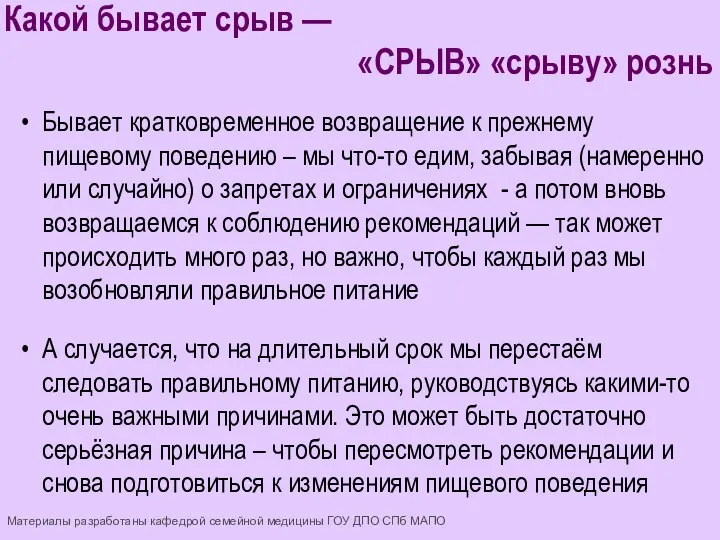 Какой бывает срыв —
«СРЫВ» «срыву» рознь

• Бывает кратковременное возвращение к прежнему пищевому поведению – мы что-то едим, забывая (намеренно или случайно) о запретах и ограничениях - а потом вновь возвращаемся к соблюдению рекомендаций — так может происходить много раз, но важно, чтобы каждый раз мы возобновляли правильное питание

• А случается, что на длительный срок мы перестаём следовать правильному питанию, руководствуясь какими-то очень важными причинами. Это может быть достаточно серьёзная причина – чтобы пересмотреть рекомендации и снова подготовиться к изменениям пищевого поведения

Материалы разработаны кафедрой семейной медицины ГОУ ДПО СПб МАПО